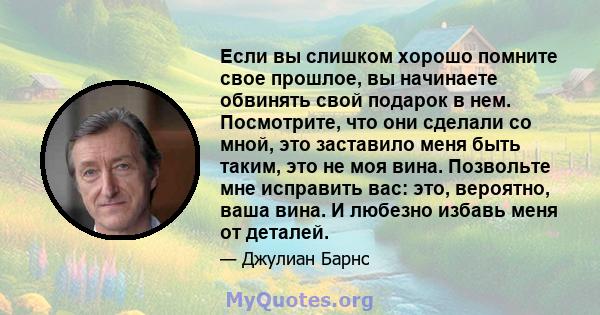 Если вы слишком хорошо помните свое прошлое, вы начинаете обвинять свой подарок в нем. Посмотрите, что они сделали со мной, это заставило меня быть таким, это не моя вина. Позвольте мне исправить вас: это, вероятно, ваша вина. И любезно избавь меня от деталей.

— Джулиан Барнс

MyQuotes.org